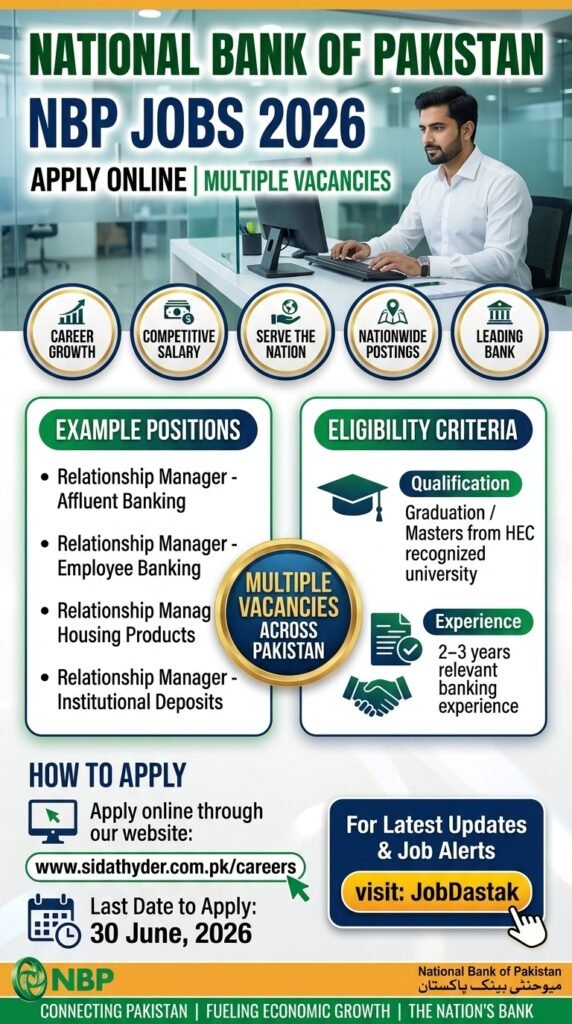 NATIONAL BANK OF PAKISTAN
NBP JOBS 2026
APPLY ONLINE | MULTIPLE VACANCIES

CAREER GROWTH
COMPETITIVE SALARY
SERVE THE NATION
NATIONWIDE POSTINGS
LEADING BANK

EXAMPLE POSITIONS
• Relationship Manager - Affluent Banking
• Relationship Manager - Employee Banking
• Relationship Manag Housing Products
• Relationship Manager - Institutional Deposits

MULTIPLE VACANCIES ACROSS PAKISTAN

ELIGIBILITY CRITERIA
Qualification
Graduation / Masters from HEC recognized university
Experience
2–3 years relevant banking experience

HOW TO APPLY
Apply online through our website:
www.sidathyder.com.pk/careers
Last Date to Apply:
30 June, 2026

For Latest Updates & Job Alerts
visit: JobDastak

NBP
National Bank of Pakistan
میوحنتی بینک پاکستان
CONNECTING PAKISTAN | FUELING ECONOMIC GROWTH | THE NATION'S BANK